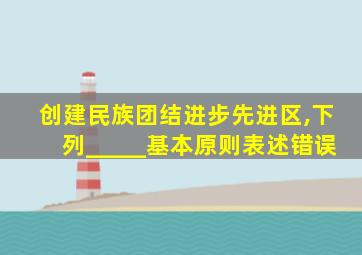 创建民族团结进步先进区,下列_____基本原则表述错误